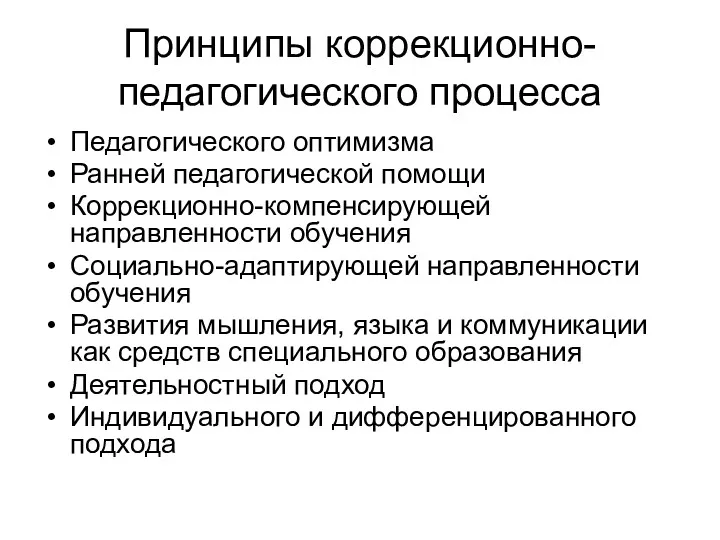 Принципы коррекционно-педагогического процесса

• Педагогического оптимизма
• Ранней педагогической помощи
• Коррекционно-компенсирующей направленности обучения
• Социально-адаптирующей направленности обучения
• Развития мышления, языка и коммуникации как средств специального образования
• Деятельностный подход
• Индивидуального и дифференцированного подхода